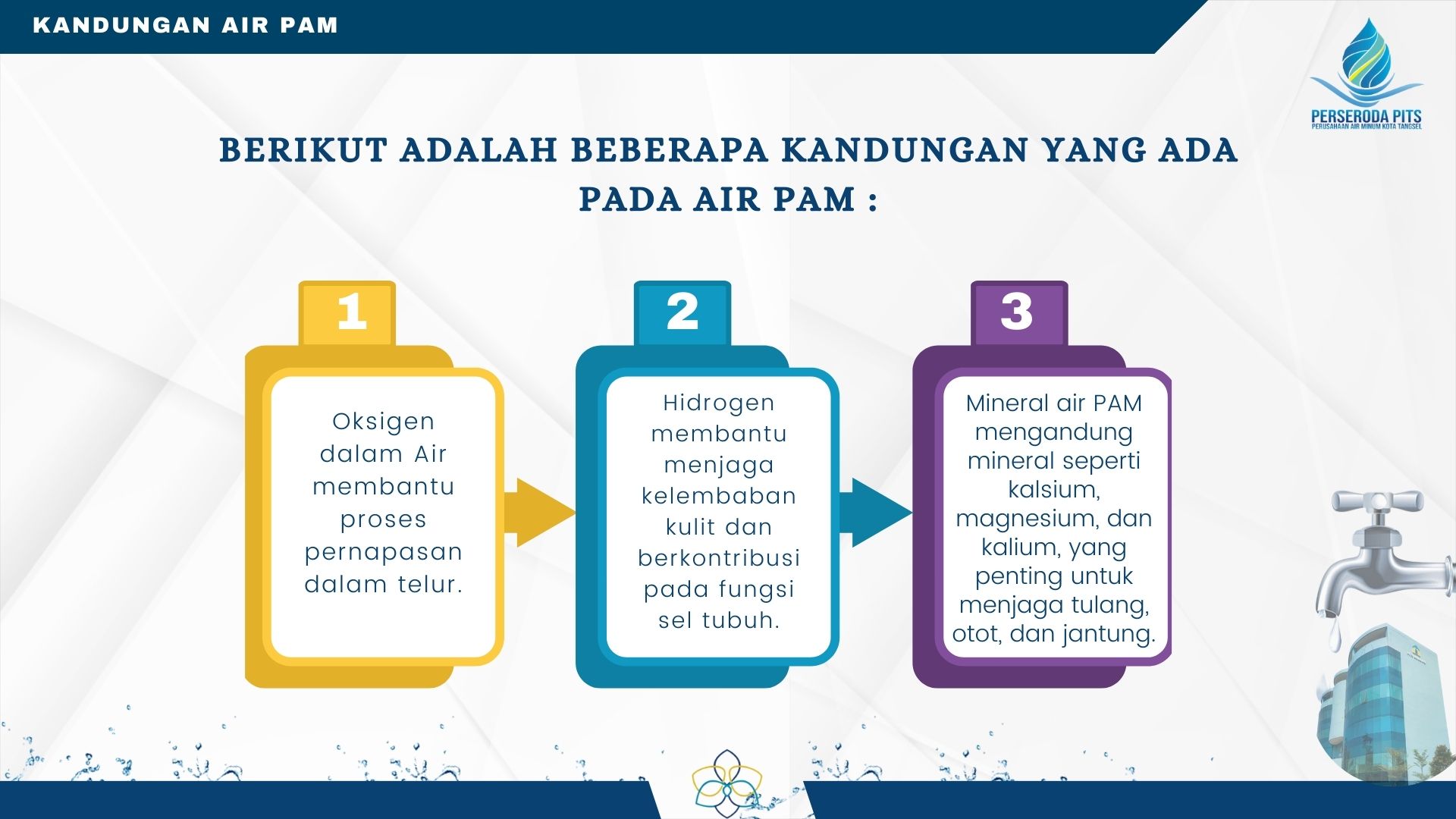 KANDUNGAN AIR PAM

PERSERODA PITS
PERUSAHAAN AIR MINUM KOTA TANGSEL

BERIKUT ADALAH BEBERAPA KANDUNGAN YANG ADA PADA AIR PAM :

1

Oksigen dalam Air membantu proses pernapasan dalam telur.

2

Hidrogen membantu menjaga kelembaban kulit dan berkontribusi pada fungsi sel tubuh.

3

Mineral air PAM mengandung mineral seperti kalsium, magnesium, dan kalium, yang penting untuk menjaga tulang, otot, dan jantung.